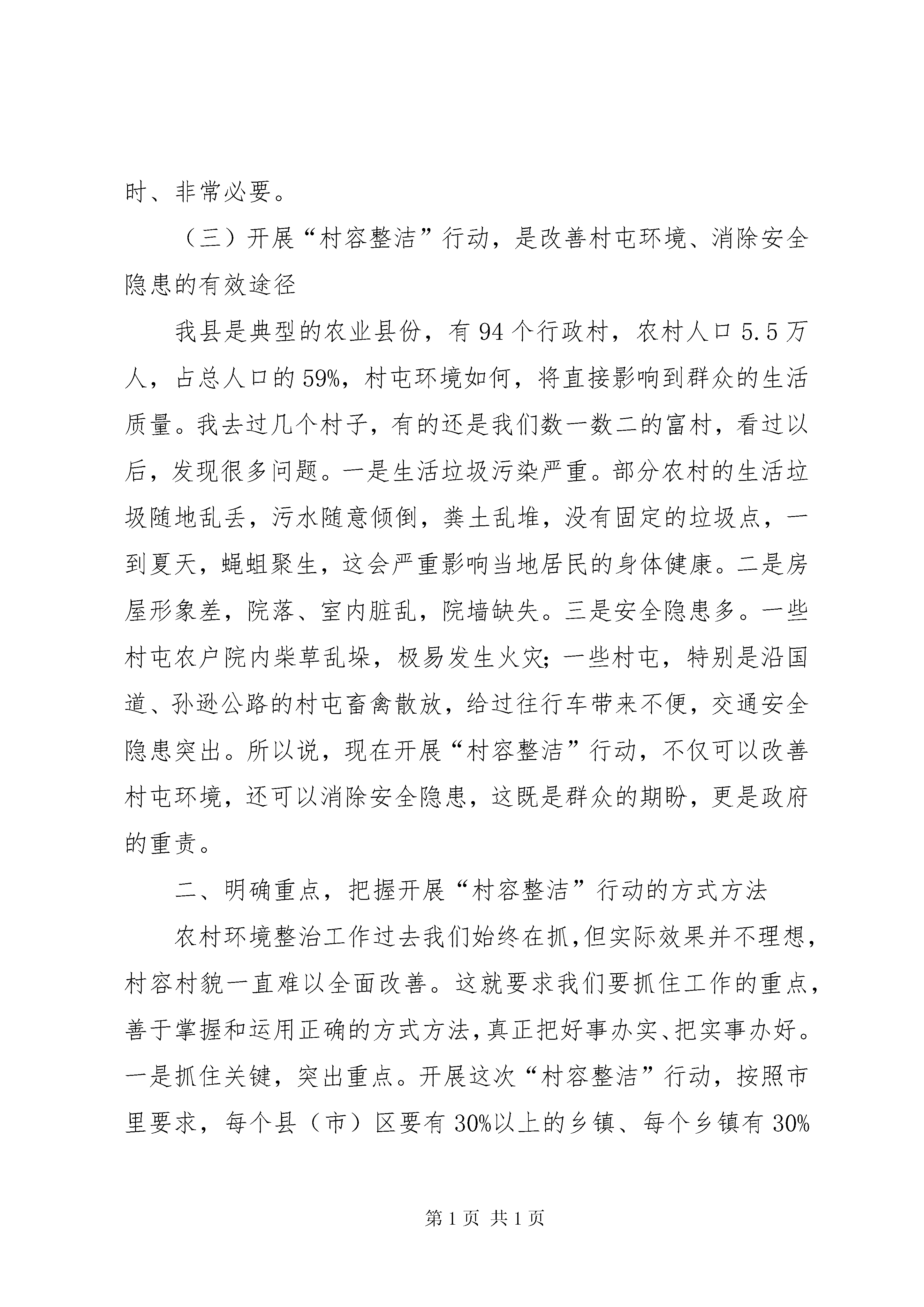 时、非常必要。

（三）开展“村容整洁”行动，是改善村屯环境、消除安全隐患的有效途径

我县是典型的农业县份，有94个行政村，农村人口5.5万人，占总人口的59%，村屯环境如何，将直接影响到群众的生活质量。我去过几个村子，有的还是我们数一数二的富村，看过以后，发现很多问题。一是生活垃圾污染严重。部分农村的生活垃圾随地乱丢，污水随意倾倒，粪土乱堆，没有固定的垃圾点，一到夏天，蝇蛆聚生，这会严重影响当地居民的身体健康。二是房屋形象差，院落、室内脏乱，院墙缺失。三是安全隐患多。一些村屯农户院内柴草乱垛，极易发生火灾；一些村屯，特别是沿国道、孙逊公路的村屯畜禽散放，给过往行车带来不便，交通安全隐患突出。所以说，现在开展“村容整洁”行动，不仅可以改善村屯环境，还可以消除安全隐患，这既是群众的期盼，更是政府的重责。

二、明确重点，把握开展“村容整洁”行动的方式方法

农村环境整治工作过去我们始终在抓，但实际效果并不理想，村容村貌一直难以全面改善。这就要求我们要抓住工作的重点，善于掌握和运用正确的方式方法，真正把好事办实、把实事办好。一是抓住关键，突出重点。开展这次“村容整洁”行动，按照市里要求，每个县（市）区要有30%以上的乡镇、每个乡镇有30%

第1页 共1页